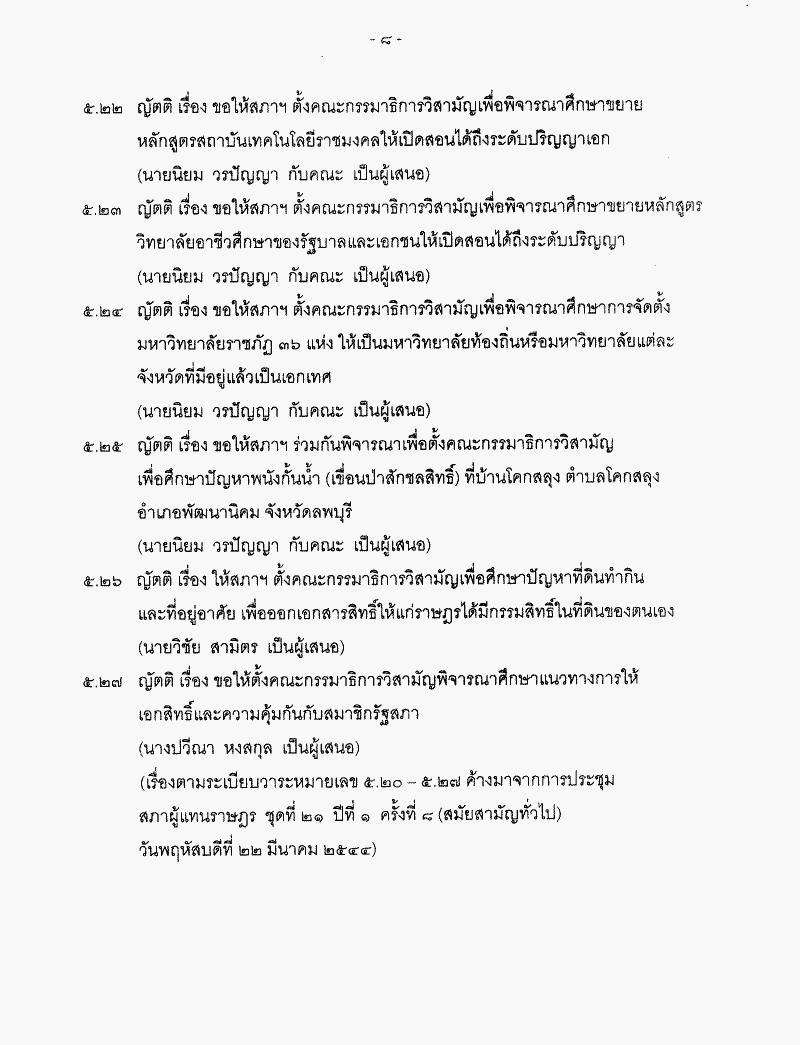 - ๘ -

๕.๒๒ ญัตติ เรื่อง ขอให้สภาฯ ตั้งคณะกรรมาธิการวิสามัญเพื่อพิจารณาศึกษาขยายหลักสูตรสถาบันเทคโนโลยีราชมงคลให้เปิดสอนได้ถึงระดับปริญญาเอก
(นายนิยม วรปัญญา กับคณะ เป็นผู้เสนอ)

๕.๒๓ ญัตติ เรื่อง ขอให้สภาฯ ตั้งคณะกรรมาธิการวิสามัญเพื่อพิจารณาศึกษาขยายหลักสูตรวิทยาลัยอาชีวศึกษาของรัฐบาลและเอกชนให้เปิดสอนได้ถึงระดับปริญญา
(นายนิยม วรปัญญา กับคณะ เป็นผู้เสนอ)

๕.๒๔ ญัตติ เรื่อง ขอให้สภาฯ ตั้งคณะกรรมาธิการวิสามัญเพื่อพิจารณาศึกษาการจัดตั้งมหาวิทยาลัยราชภัฏ ๓๖ แห่ง ให้เป็นมหาวิทยาลัยท้องถิ่นหรือมหาวิทยาลัยแต่ละจังหวัดที่มีอยู่แล้วเป็นเอกเทศ
(นายนิยม วรปัญญา กับคณะ เป็นผู้เสนอ)

๕.๒๕ ญัตติ เรื่อง ขอให้สภาฯ ร่วมกันพิจารณาเพื่อตั้งคณะกรรมาธิการวิสามัญเพื่อศึกษาปัญหาพนังกั้นน้ำ (เขื่อนป่าสักชลสิทธิ์) ที่บ้านโคกสลุง ตำบลโคกสลุง อำเภอพัฒนานิคม จังหวัดลพบุรี
(นายนิยม วรปัญญา กับคณะ เป็นผู้เสนอ)

๕.๒๖ ญัตติ เรื่อง ให้สภาฯ ตั้งคณะกรรมาธิการวิสามัญเพื่อศึกษาปัญหาที่ดินทำกินและที่อยู่อาศัย เพื่อออกเอกสารสิทธิ์ให้แก่ราษฎรได้มีกรรมสิทธิ์ในที่ดินของตนเอง
(นายวิชัย สามิตร เป็นผู้เสนอ)

๕.๒๗ ญัตติ เรื่อง ขอให้ตั้งคณะกรรมาธิการวิสามัญพิจารณาศึกษาแนวทางการให้เอกสิทธิ์และความคุ้มกันกับสมาชิกรัฐสภา
(นางปวีณา หงสกุล เป็นผู้เสนอ)
(เรื่องตามระเบียบวาระหมายเลข ๕.๒๐ – ๕.๒๗ ค้างมาจากการประชุมสภาผู้แทนราษฎร ชุดที่ ๒๑ ปีที่ ๑ ครั้งที่ ๘ (สมัยสามัญทั่วไป) วันพฤหัสบดีที่ ๒๒ มีนาคม ๒๕๔๔)